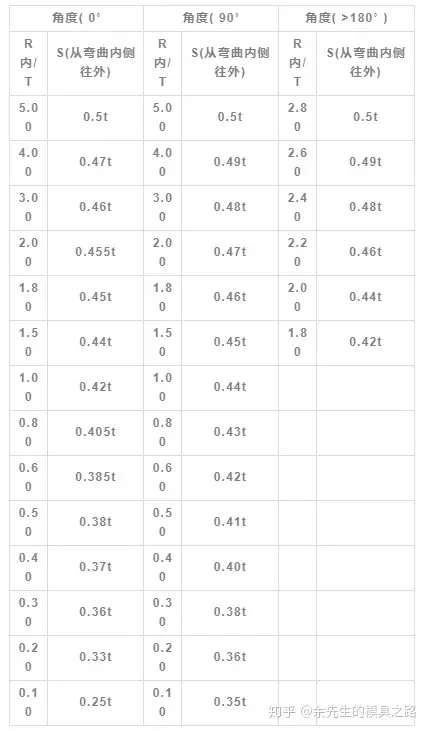 | 角度( 0° | | 角度( 90° | | 角度( >180° ) | |
|---|---|---|---|---|---|
| R内/T | S(从弯曲内侧往外) | R内/T | S(从弯曲内侧往外) | R内/T | S(从弯曲内侧往外) |
| 5.00 | 0.5t | 5.00 | 0.5t | 2.80 | 0.5t |
| 4.00 | 0.47t | 4.00 | 0.49t | 2.60 | 0.49t |
| 3.00 | 0.46t | 3.00 | 0.48t | 2.40 | 0.48t |
| 2.00 | 0.455t | 2.00 | 0.47t | 2.20 | 0.46t |
| 1.80 | 0.45t | 1.80 | 0.46t | 2.00 | 0.44t |
| 1.50 | 0.44t | 1.50 | 0.45t | 1.80 | 0.42t |
| 1.00 | 0.42t | 1.00 | 0.44t | | |
| 0.80 | 0.405t | 0.80 | 0.43t | | |
| 0.60 | 0.385t | 0.60 | 0.42t | | |
| 0.50 | 0.38t | 0.50 | 0.41t | | |
| 0.40 | 0.37t | 0.40 | 0.40t | | |
| 0.30 | 0.36t | 0.30 | 0.38t | | |
| 0.20 | 0.33t | 0.20 | 0.36t | | |
| 0.10 | 0.25t | 0.10 | 0.35t | | |

知乎 @余先生的模具之路